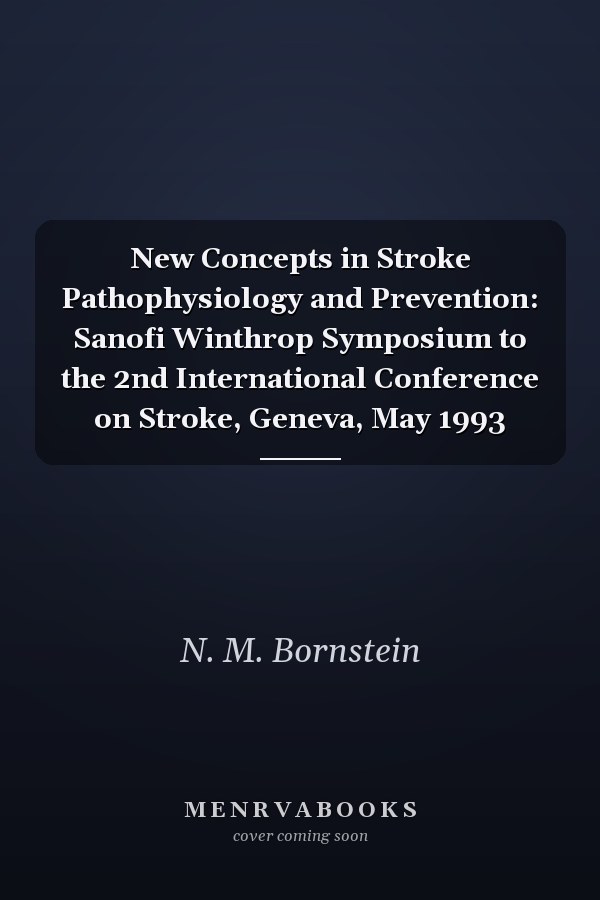 New Concepts in Stroke Pathophysiology and Prevention: Sanofi Winthrop Symposium to the 2nd International Conference on Stroke, Geneva, May 1993

N. M. Bornstein

MENRVABOOKS
cover coming soon